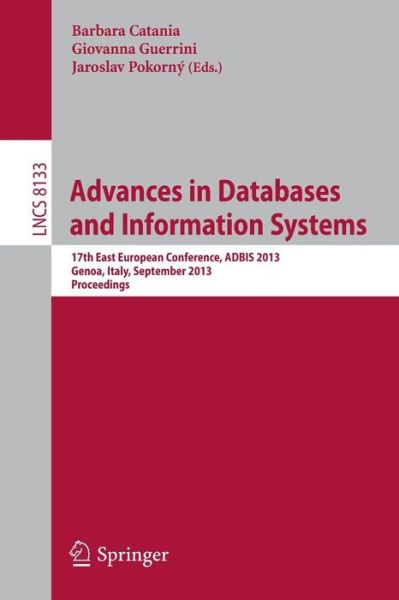 Barbara Catania
Giovanna Guerrini
Jaroslav Pokorný (Eds.)

LNCS 8133

Advances in Databases and Information Systems

17th East European Conference, ADBIS 2013
Genoa, Italy, September 2013
Proceedings

Springer